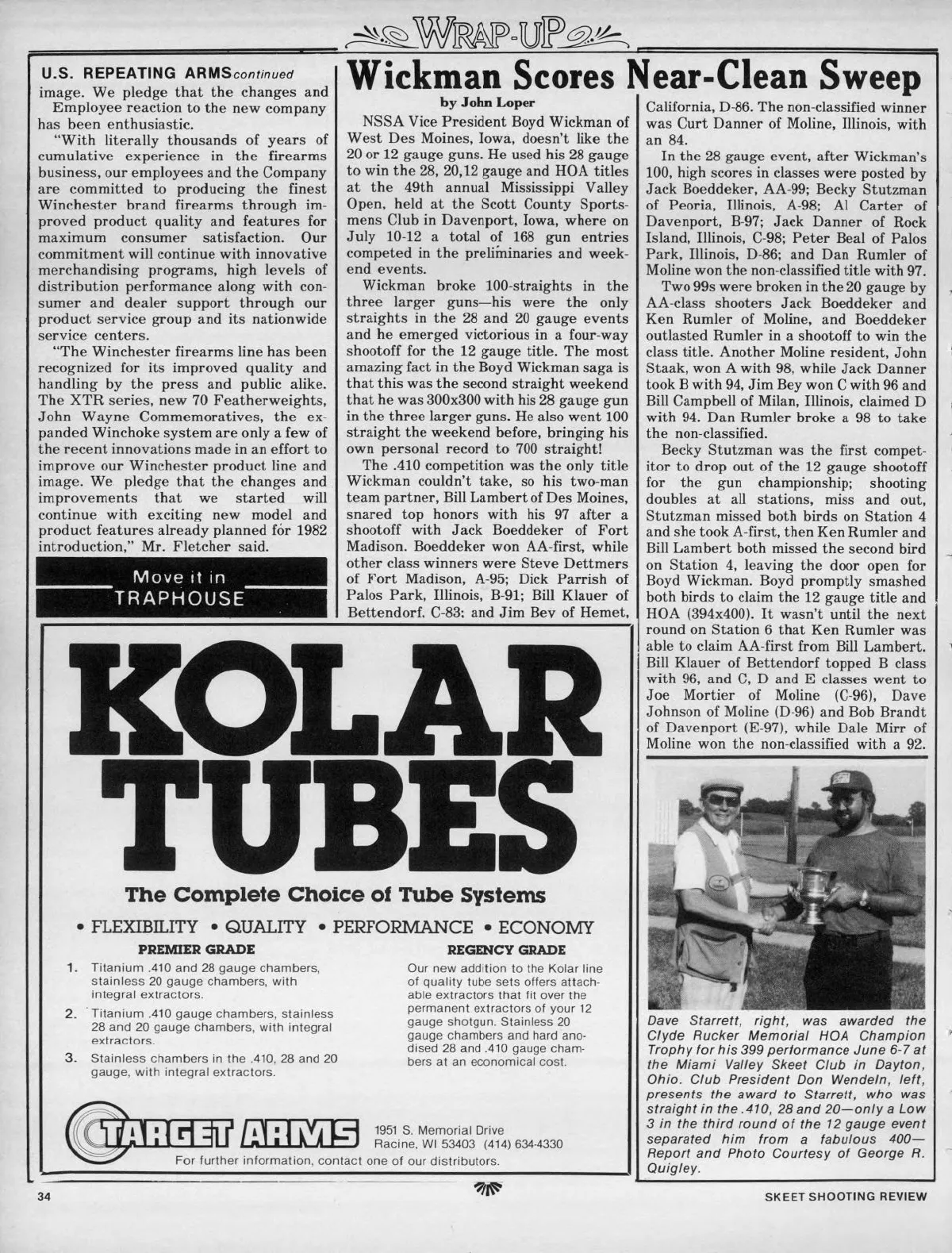 WRAP-UP

U.S. REPEATING ARMS continued

image. We pledge that the changes and

Employee reaction to the new company has been enthusiastic.

"With literally thousands of years of cumulative experience in the firearms business, our employees and the Company are committed to producing the finest Winchester brand firearms through improved product quality and features for maximum consumer satisfaction. Our commitment will continue with innovative merchandising programs, high levels of distribution performance along with consumer and dealer support through our product service group and its nationwide service centers.

"The Winchester firearms line has been recognized for its improved quality and handling by the press and public alike. The XTR series, new 70 Featherweights, John Wayne Commemoratives, the expanded Winchoke system are only a few of the recent innovations made in an effort to improve our Winchester product line and image. We pledge that the changes and improvements that we started will continue with exciting new model and product features already planned for 1982 introduction," Mr. Fletcher said.

Move it in TRAPHOUSE

Wickman Scores Near-Clean Sweep

by John Loper

NSSA Vice President Boyd Wickman of West Des Moines, Iowa, doesn't like the 20 or 12 gauge guns. He used his 28 gauge to win the 28, 20,12 gauge and HOA titles at the 49th annual Mississippi Valley Open, held at the Scott County Sportsmens Club in Davenport, Iowa, where on July 10-12 a total of 168 gun entries competed in the preliminaries and weekend events.

Wickman broke 100-straights in the three larger guns—his were the only straights in the 28 and 20 gauge events and he emerged victorious in a four-way shootoff for the 12 gauge title. The most amazing fact in the Boyd Wickman saga is that this was the second straight weekend that he was 300x300 with his 28 gauge gun in the three larger guns. He also went 100 straight the weekend before, bringing his own personal record to 700 straight!

The .410 competition was the only title Wickman couldn't take, so his two-man team partner, Bill Lambert of Des Moines, snared top honors with his 97 after a shootoff with Jack Boeddeker of Fort Madison. Boeddeker won AA-first, while other class winners were Steve Dettmers of Fort Madison, A-95; Dick Parrish of Palos Park, Illinois, B-91; Bill Klauer of Bettendorf, C-83; and Jim Bey of Hemet, California, D-86. The non-classified winner was Curt Danner of Moline, Illinois, with an 84.

In the 28 gauge event, after Wickman's 100, high scores in classes were posted by Jack Boeddeker, AA-99; Becky Stutzman of Peoria, Illinois, A-98; Al Carter of Davenport, B-97; Jack Danner of Rock Island, Illinois, C-98; Peter Beal of Palos Park, Illinois, D-86; and Dan Rumler of Moline won the non-classified title with 97.

Two 99s were broken in the 20 gauge by AA-class shooters Jack Boeddeker and Ken Rumler of Moline, and Boeddeker outlasted Rumler in a shootoff to win the class title. Another Moline resident, John Staak, won A with 98, while Jack Danner took B with 94, Jim Bey won C with 96 and Bill Campbell of Milan, Illinois, claimed D with 94. Dan Rumler broke a 98 to take the non-classified.

Becky Stutzman was the first competitor to drop out of the 12 gauge shootoff for the gun championship; shooting doubles at all stations, miss and out, Stutzman missed both birds on Station 4 and she took A-first, then Ken Rumler and Bill Lambert both missed the second bird on Station 4, leaving the door open for Boyd Wickman. Boyd promptly smashed both birds to claim the 12 gauge title and HOA (394x400). It wasn't until the next round on Station 6 that Ken Rumler was able to claim AA-first from Bill Lambert. Bill Klauer of Bettendorf topped B class with 96, and C, D and E classes went to Joe Mortier of Moline (C-96), Dave Johnson of Moline (D-96) and Bob Brandt of Davenport (E-97), while Dale Mirr of Moline won the non-classified with a 92.

Dave Starrett, right, was awarded the Clyde Rucker Memorial HOA Champion Trophy for his 399 performance June 6-7 at the Miami Valley Skeet Club in Dayton, Ohio. Club President Don Wendeln, left, presents the award to Starrett, who was straight in the .410, 28 and 20—only a Low 3 in the third round of the 12 gauge event separated him from a fabulous 400—Report and Photo Courtesy of George R. Quigley.

KOLAR TUBES

The Complete Choice of Tube Systems

• FLEXIBILITY • QUALITY • PERFORMANCE • ECONOMY

PREMIER GRADE

1. Titanium .410 and 28 gauge chambers, stainless 20 gauge chambers, with integral extractors.
2. Titanium .410 gauge chambers, stainless 28 and 20 gauge chambers, with integral extractors.
3. Stainless chambers in the .410, 28 and 20 gauge, with integral extractors.

REGENCY GRADE

Our new addition to the Kolar line of quality tube sets offers attachable extractors that fit over the permanent extractors of your 12 gauge shotgun. Stainless 20 gauge chambers and hard anodised 28 and .410 gauge chambers at an economical cost.

TARGET ARMS 1951 S. Memorial Drive Racine, WI 53403 (414) 634-4330

For further information, contact one of our distributors.

34 SKEET SHOOTING REVIEW